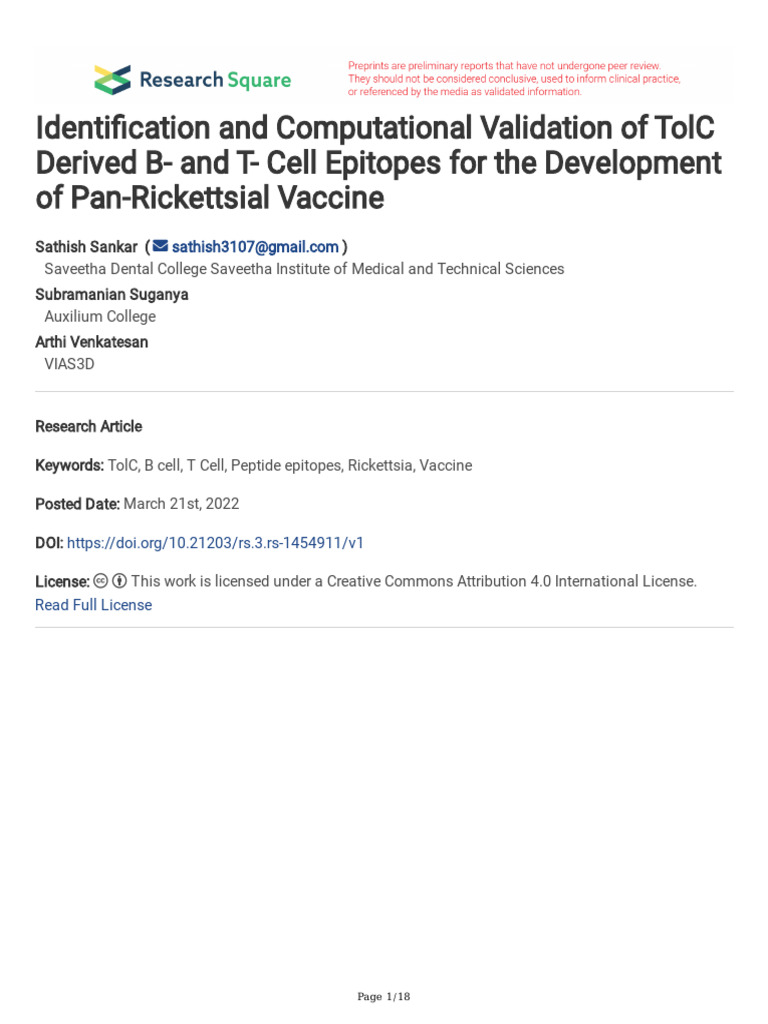 Research Square

Preprints are preliminary reports that have not undergone peer review. They should not be considered conclusive, used to inform clinical practice, or referenced by the media as validated information.

Identification and Computational Validation of TolC Derived B- and T- Cell Epitopes for the Development of Pan-Rickettsial Vaccine

Sathish Sankar ( sathish3107@gmail.com )
Saveetha Dental College Saveetha Institute of Medical and Technical Sciences
Subramanian Suganya
Auxilium College
Arthi Venkatesan
VIAS3D

Research Article

Keywords: TolC, B cell, T Cell, Peptide epitopes, Rickettsia, Vaccine

Posted Date: March 21st, 2022

DOI: https://doi.org/10.21203/rs.3.rs-1454911/v1

License: This work is licensed under a Creative Commons Attribution 4.0 International License.
Read Full License

Page 1/18